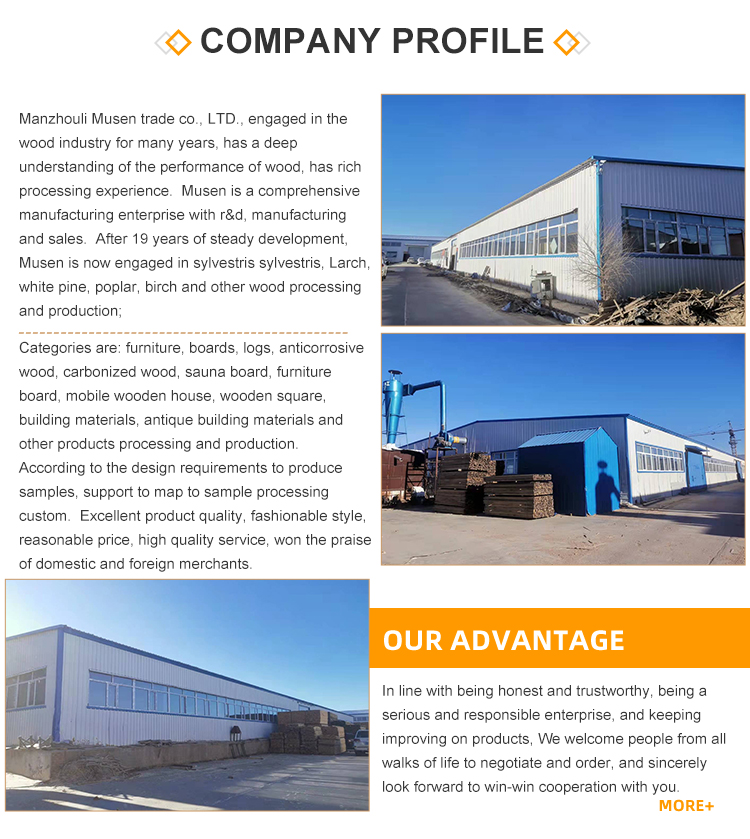 COMPANY PROFILE

Manzhouli Musen trade co., LTD., engaged in the wood industry for many years, has a deep understanding of the performance of wood, has rich processing experience. Musen is a comprehensive manufacturing enterprise with r&d, manufacturing and sales. After 19 years of steady development, Musen is now engaged in sylvestris sylvestris, Larch, white pine, poplar, birch and other wood processing and production;

Categories are: furniture, boards, logs, anticorrosive wood, carbonized wood, sauna board, furniture board, mobile wooden house, wooden square, building materials, antique building materials and other products processing and production. According to the design requirements to produce samples, support to map to sample processing custom. Excellent product quality, fashionable style, reasonable price, high quality service, won the praise of domestic and foreign merchants.

OUR ADVANTAGE

In line with being honest and trustworthy, being a serious and responsible enterprise, and keeping improving on products, We welcome people from all walks of life to negotiate and order, and sincerely look forward to win-win cooperation with you.

MORE+